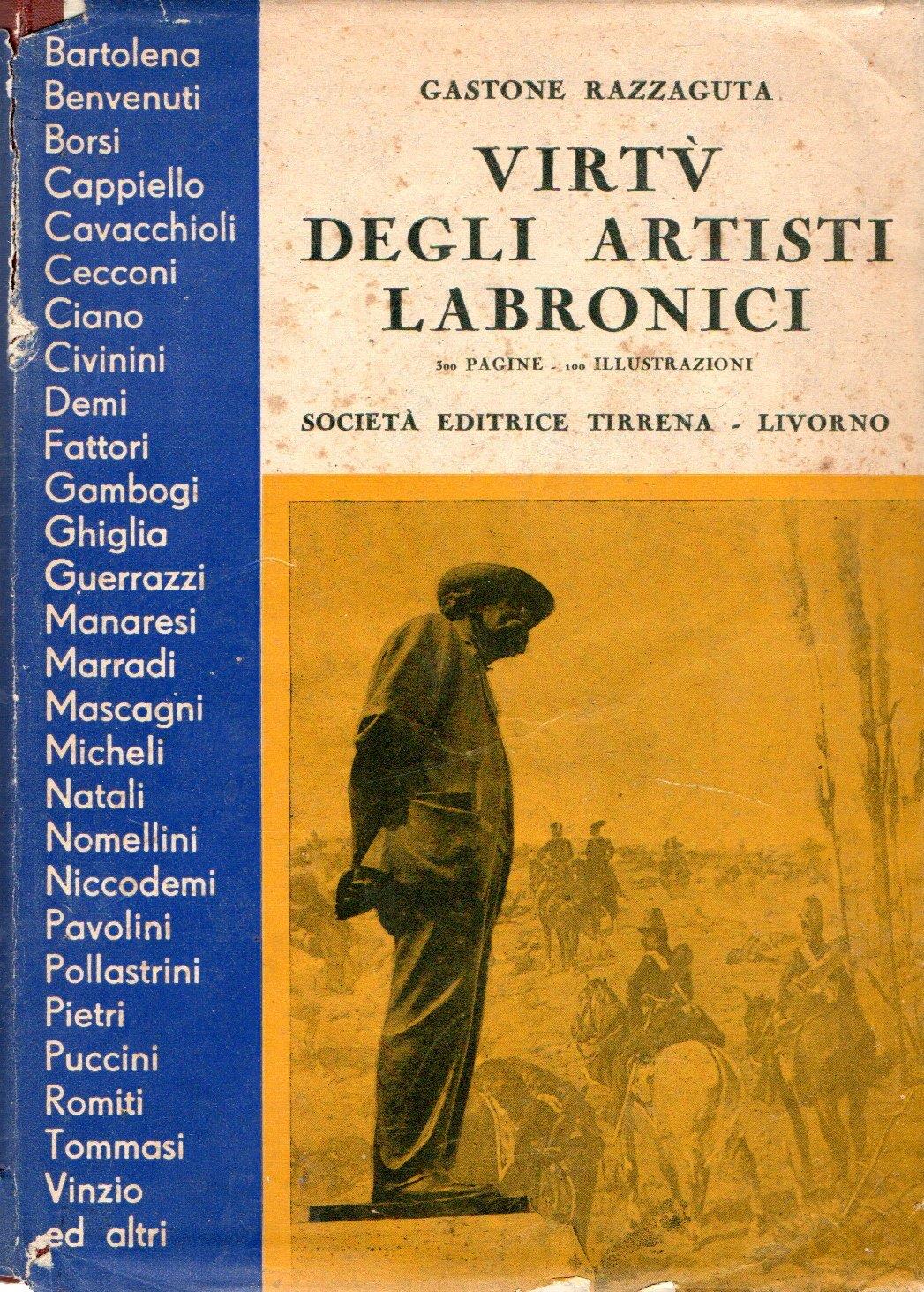 Bartolena
Benvenuti
Borsi
Cappiello
Cavacchioli
Cecconi
Ciano
Civinini
Demi
Fattori
Gambogi
Ghiglia
Guerrazzi
Manaresi
Marradi
Mascagni
Micheli
Natali
Nomellini
Niccodemi
Pavolini
Pollastrini
Pietri
Puccini
Romiti
Tommasi
Vinzio
ed altri

GASTONE RAZZAGUTA

VIRTV̀
DEGLI ARTISTI
LABRONICI

300 PAGINE - 100 ILLUSTRAZIONI

SOCIETÀ EDITRICE TIRRENA - LIVORNO